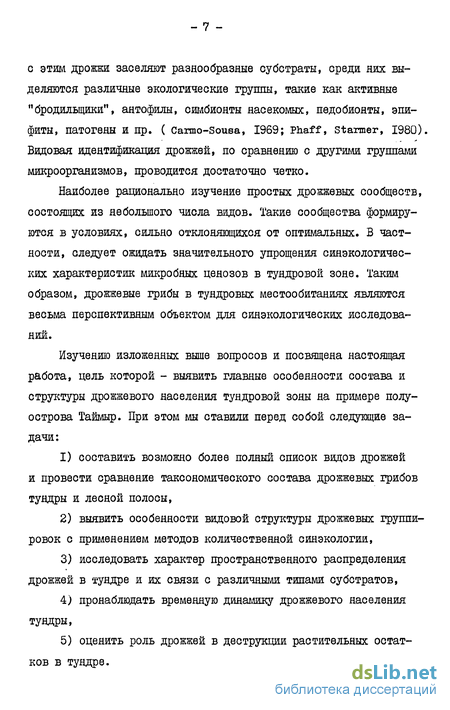 - 7 -

с этим дрожжи заселяют разнообразные субстраты, среди них выделяются различные экологические группы, такие как активные "бродильщики", антофилы, симбионты насекомых, педобионты, эпифиты, патогены и пр. ( Carmo-Sousa, I969; Phaff, Starmer, I980). Видовая идентификация дрожжей, по сравнению с другими группами микроорганизмов, проводится достаточно четко.

Наиболее рационально изучение простых дрожжевых сообществ, состоящих из небольшого числа видов. Такие сообщества формируются в условиях, сильно отклоняющихся от оптимальных. В частности, следует ожидать значительного упрощения синэкологических характеристик микробных ценозов в тундровой зоне. Таким образом, дрожжевые грибы в тундровых местообитаниях являются весьма перспективным объектом для синэкологических исследований.

Изучению изложенных выше вопросов и посвящена настоящая работа, цель которой - выявить главные особенности состава и структуры дрожжевого населения тундровой зоны на примере полуострова Таймыр. При этом мы ставили перед собой следующие задачи:

I) составить возможно более полный список видов дрожжей и провести сравнение таксономического состава дрожжевых грибов тундры и лесной полосы,

2) выявить особенности видовой структуры дрожжевых группировок с применением методов количественной синэкологии,

3) исследовать характер пространственного распределения дрожжей в тундре и их связи с различными типами субстратов,

4) пронаблюдать временную динамику дрожжевого населения тундры,

5) оценить роль дрожжей в деструкции растительных остатков в тундре.

dsLib.net
библиотека диссертаций